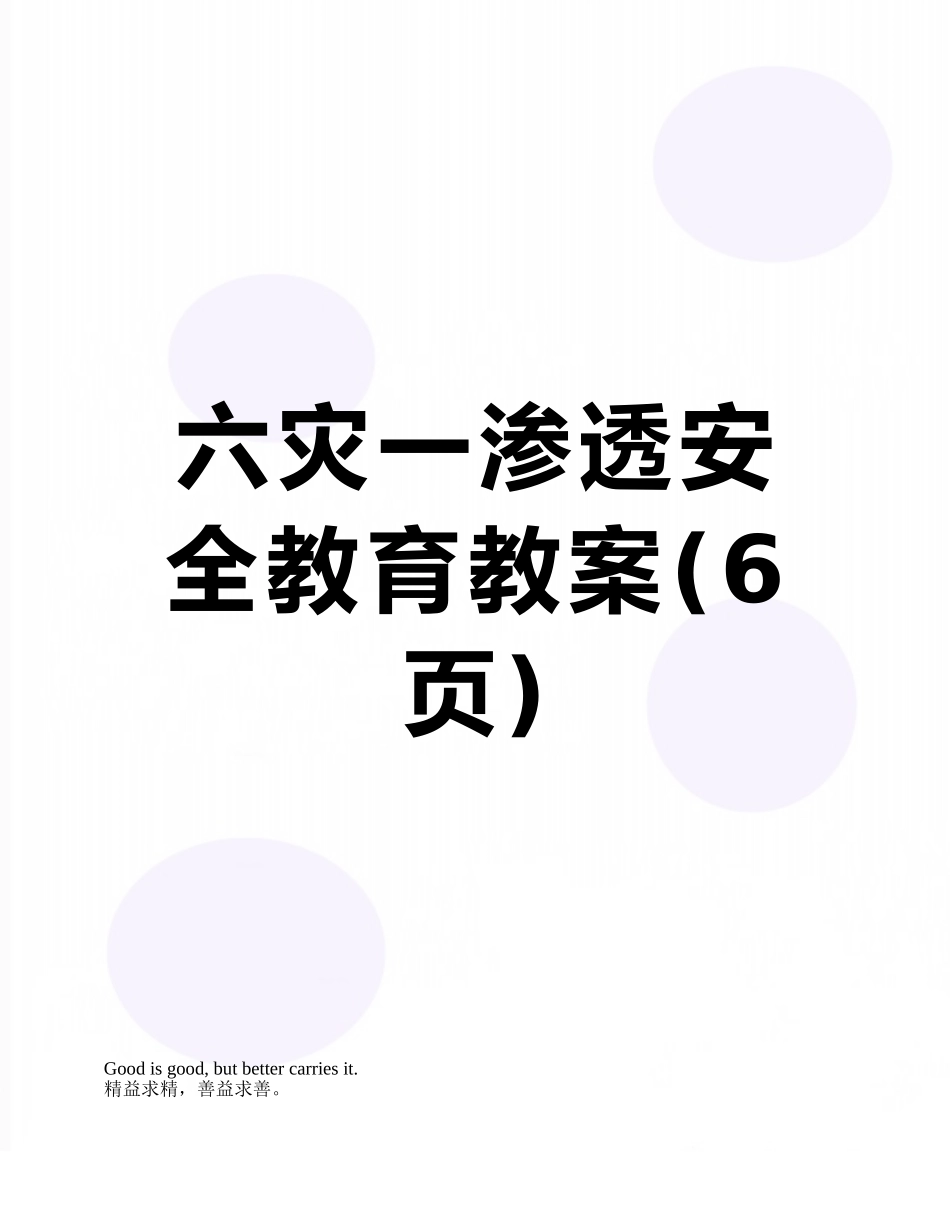 六灾一渗透安全教育教案(6页)

Good is good, but better carries it.
精益求精，善益求善。